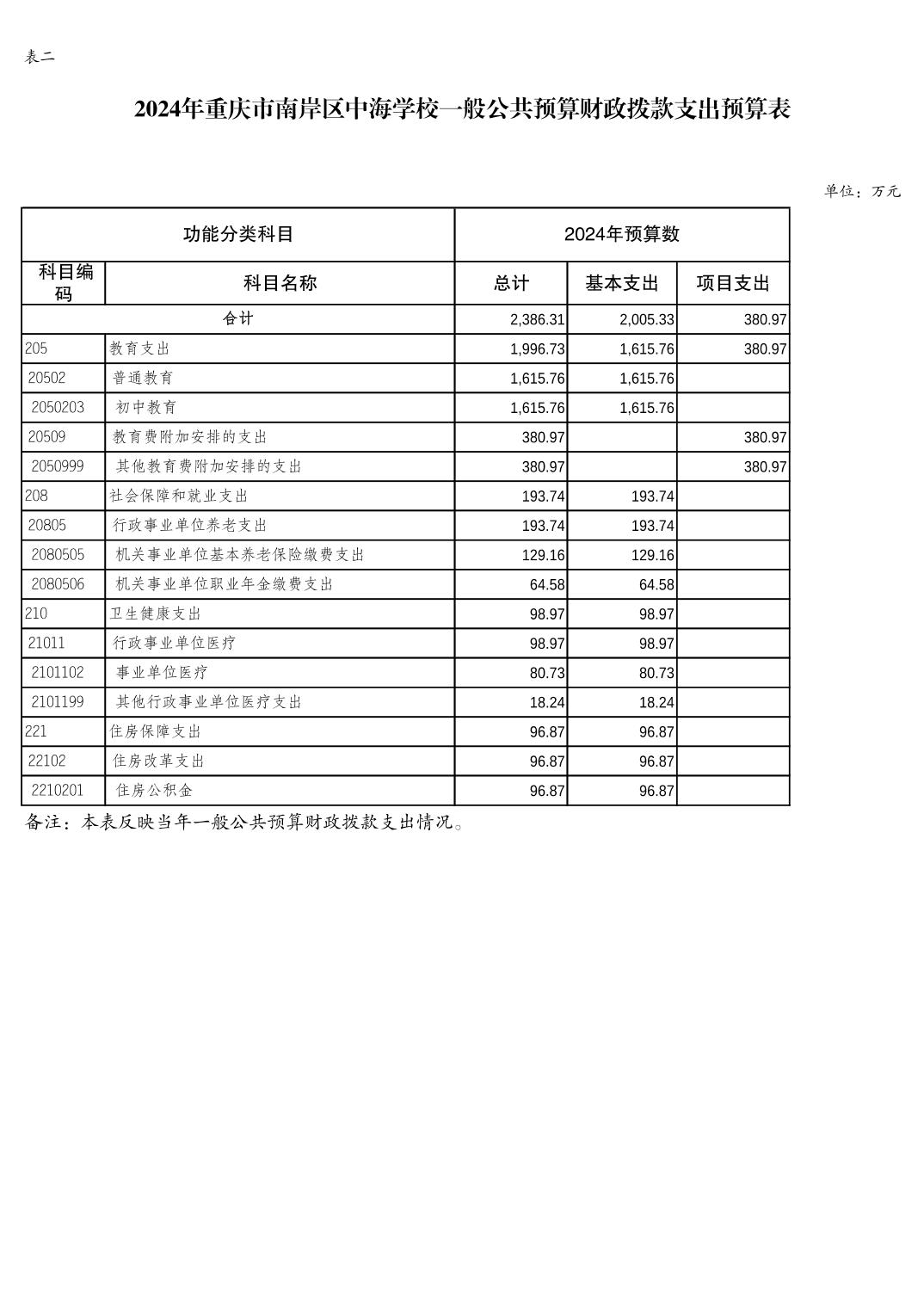 表二

2024年重庆市南岸区中海学校一般公共预算财政拨款支出预算表

单位：万元

| 功能分类科目 | | 2024年预算数 | | |
|---|---|---|---|---|
| 科目编码 | 科目名称 | 总计 | 基本支出 | 项目支出 |
| 合计 | | 2,386.31 | 2,005.33 | 380.97 |
| 205 | 教育支出 | 1,996.73 | 1,615.76 | 380.97 |
| 20502 | 普通教育 | 1,615.76 | 1,615.76 | |
| 2050203 | 初中教育 | 1,615.76 | 1,615.76 | |
| 20509 | 教育费附加安排的支出 | 380.97 | | 380.97 |
| 2050999 | 其他教育费附加安排的支出 | 380.97 | | 380.97 |
| 208 | 社会保障和就业支出 | 193.74 | 193.74 | |
| 20805 | 行政事业单位养老支出 | 193.74 | 193.74 | |
| 2080505 | 机关事业单位基本养老保险缴费支出 | 129.16 | 129.16 | |
| 2080506 | 机关事业单位职业年金缴费支出 | 64.58 | 64.58 | |
| 210 | 卫生健康支出 | 98.97 | 98.97 | |
| 21011 | 行政事业单位医疗 | 98.97 | 98.97 | |
| 2101102 | 事业单位医疗 | 80.73 | 80.73 | |
| 2101199 | 其他行政事业单位医疗支出 | 18.24 | 18.24 | |
| 221 | 住房保障支出 | 96.87 | 96.87 | |
| 22102 | 住房改革支出 | 96.87 | 96.87 | |
| 2210201 | 住房公积金 | 96.87 | 96.87 | |

备注：本表反映当年一般公共预算财政拨款支出情况。